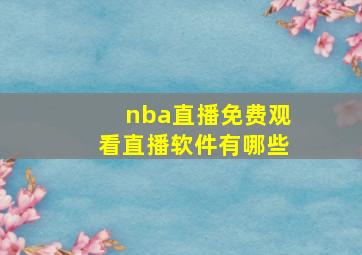 nba直播免费观看直播软件有哪些